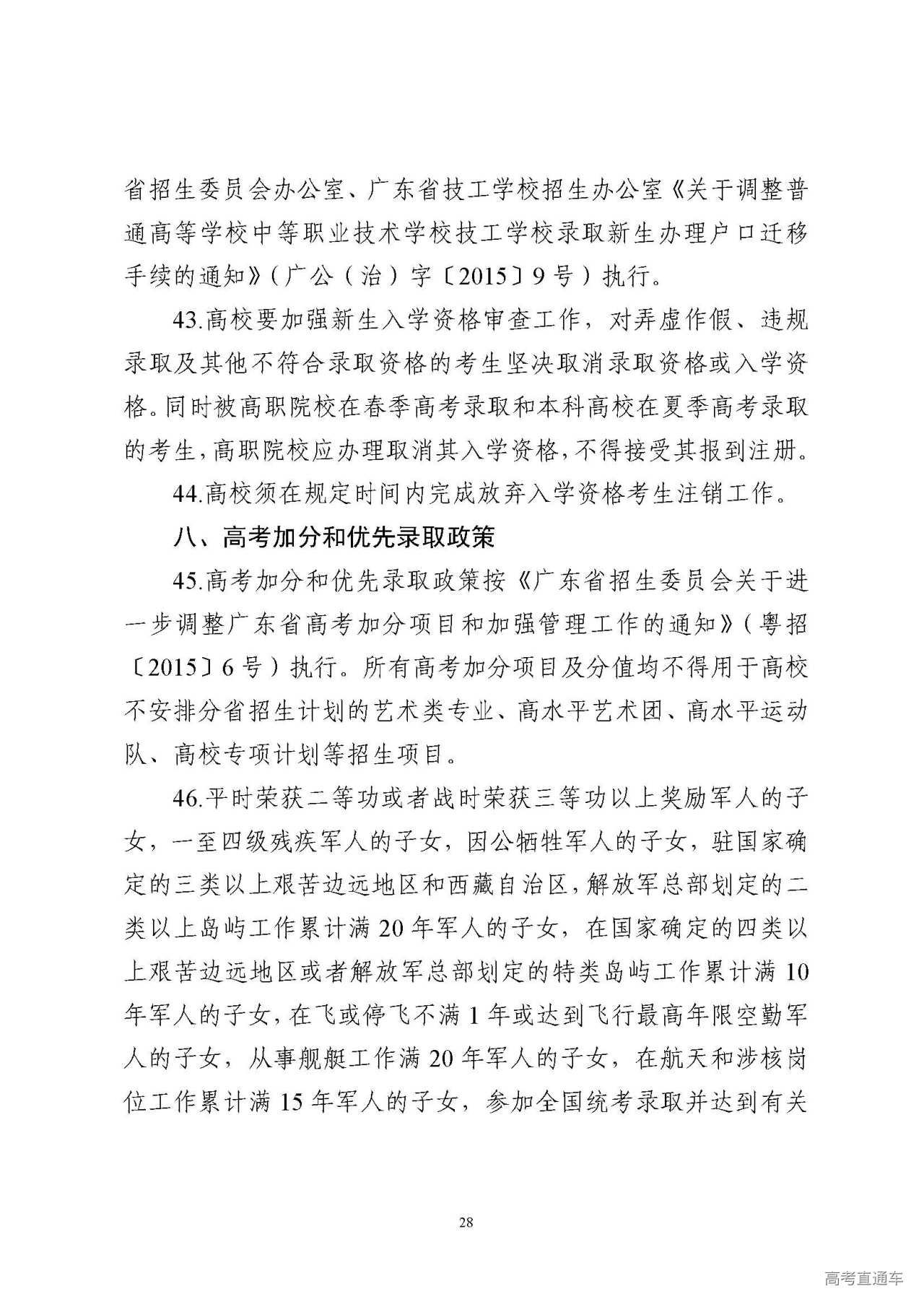 省招生委员会办公室、广东省技工学校招生办公室《关于调整普通高等学校中等职业技术学校技工学校录取新生办理户口迁移手续的通知》（广公（治）字〔2015〕9号）执行。

43.高校要加强新生入学资格审查工作，对弄虚作假、违规录取及其他不符合录取资格的考生坚决取消录取资格或入学资格。同时被高职院校在春季高考录取和本科高校在夏季高考录取的考生，高职院校应办理取消其入学资格，不得接受其报到注册。

44.高校须在规定时间内完成放弃入学资格考生注销工作。

八、高考加分和优先录取政策

45.高考加分和优先录取政策按《广东省招生委员会关于进一步调整广东省高考加分项目和加强管理工作的通知》（粤招〔2015〕6号）执行。所有高考加分项目及分值均不得用于高校不安排分省招生计划的艺术类专业、高水平艺术团、高水平运动队、高校专项计划等招生项目。

46.平时荣获二等功或者战时荣获三等功以上奖励军人的子女，一至四级残疾军人的子女，因公牺牲军人的子女，驻国家确定的三类以上艰苦边远地区和西藏自治区，解放军总部划定的二类以上岛屿工作累计满20年军人的子女，在国家确定的四类以上艰苦边远地区或者解放军总部划定的特类岛屿工作累计满10年军人的子女，在飞或停飞不满1年或达到飞行最高年限空勤军人的子女，从事舰艇工作满20年军人的子女，在航天和涉核岗位工作累计满15年军人的子女，参加全国统考录取并达到有关

28

高考直通车